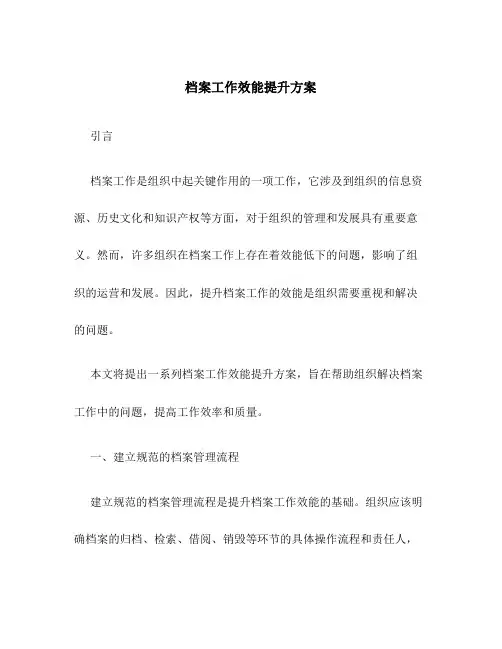 档案工作效能提升方案

引言

档案工作是组织中起关键作用的一项工作，它涉及到组织的信息资源、历史文化和知识产权等方面，对于组织的管理和发展具有重要意义。然而，许多组织在档案工作上存在着效能低下的问题，影响了组织的运营和发展。因此，提升档案工作的效能是组织需要重视和解决的问题。

本文将提出一系列档案工作效能提升方案，旨在帮助组织解决档案工作中的问题，提高工作效率和质量。

一、建立规范的档案管理流程

建立规范的档案管理流程是提升档案工作效能的基础。组织应该明确档案的归档、检索、借阅、销毁等环节的具体操作流程和责任人，